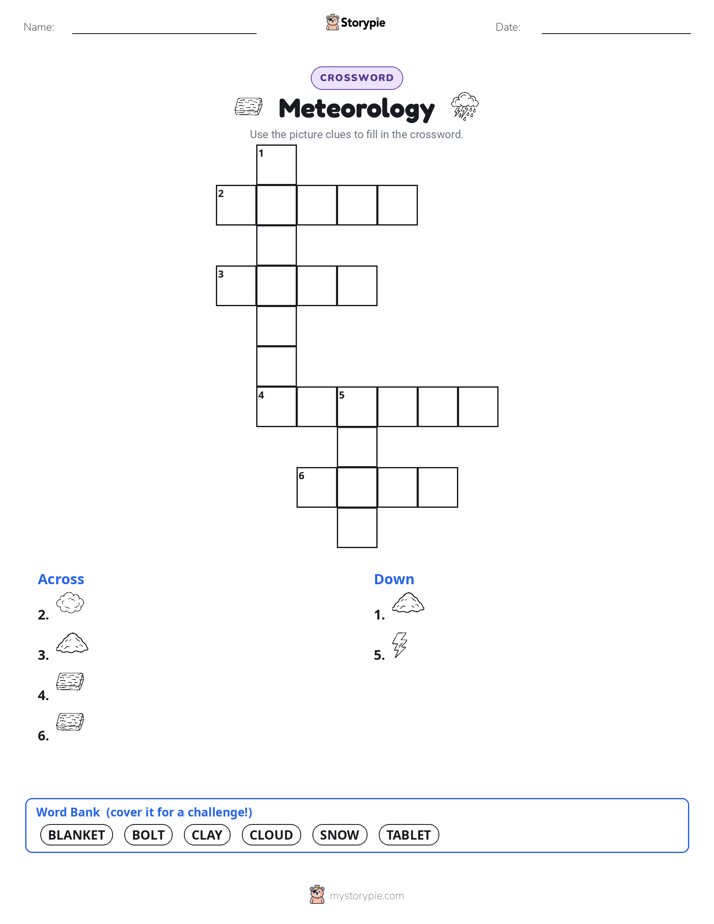 Name:

Storypie

Date:

CROSSWORD

Meteorology

Use the picture clues to fill in the crossword.

1
2
3
4 5
6

Across
2.
3.
4.
6.

Down
1.
5.

Word Bank (cover it for a challenge!)
BLANKET BOLT CLAY CLOUD SNOW TABLET

mystorypie.com